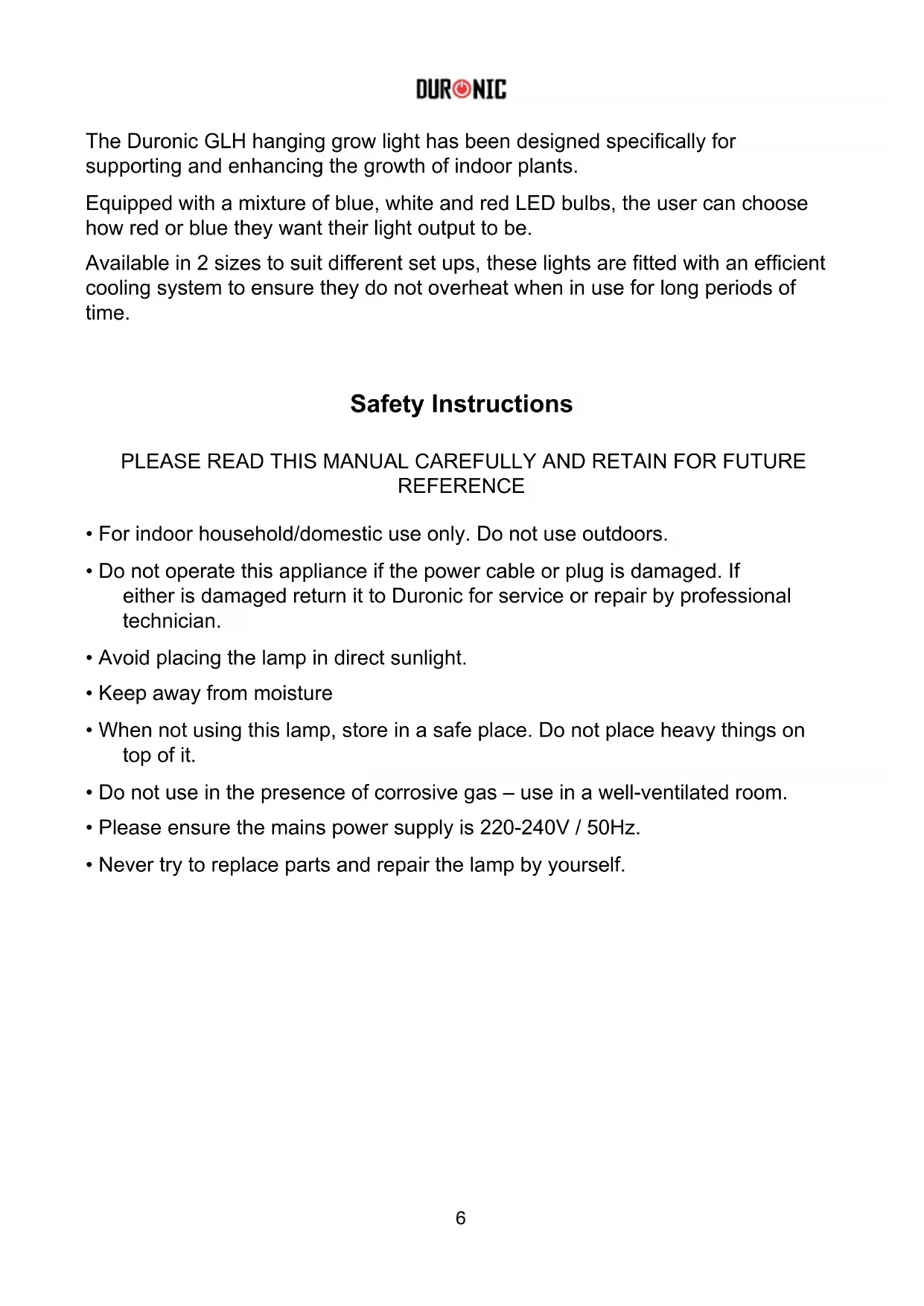 DURONIC

The Duronic GLH hanging grow light has been designed specifically for supporting and enhancing the growth of indoor plants.

Equipped with a mixture of blue, white and red LED bulbs, the user can choose how red or blue they want their light output to be.

Available in 2 sizes to suit different set ups, these lights are fitted with an efficient cooling system to ensure they do not overheat when in use for long periods of time.

Safety Instructions

PLEASE READ THIS MANUAL CAREFULLY AND RETAIN FOR FUTURE REFERENCE

• For indoor household/domestic use only. Do not use outdoors.

• Do not operate this appliance if the power cable or plug is damaged. If either is damaged return it to Duronic for service or repair by professional technician.

• Avoid placing the lamp in direct sunlight.

• Keep away from moisture

• When not using this lamp, store in a safe place. Do not place heavy things on top of it.

• Do not use in the presence of corrosive gas – use in a well-ventilated room.

• Please ensure the mains power supply is 220-240V / 50Hz.

• Never try to replace parts and repair the lamp by yourself.

6